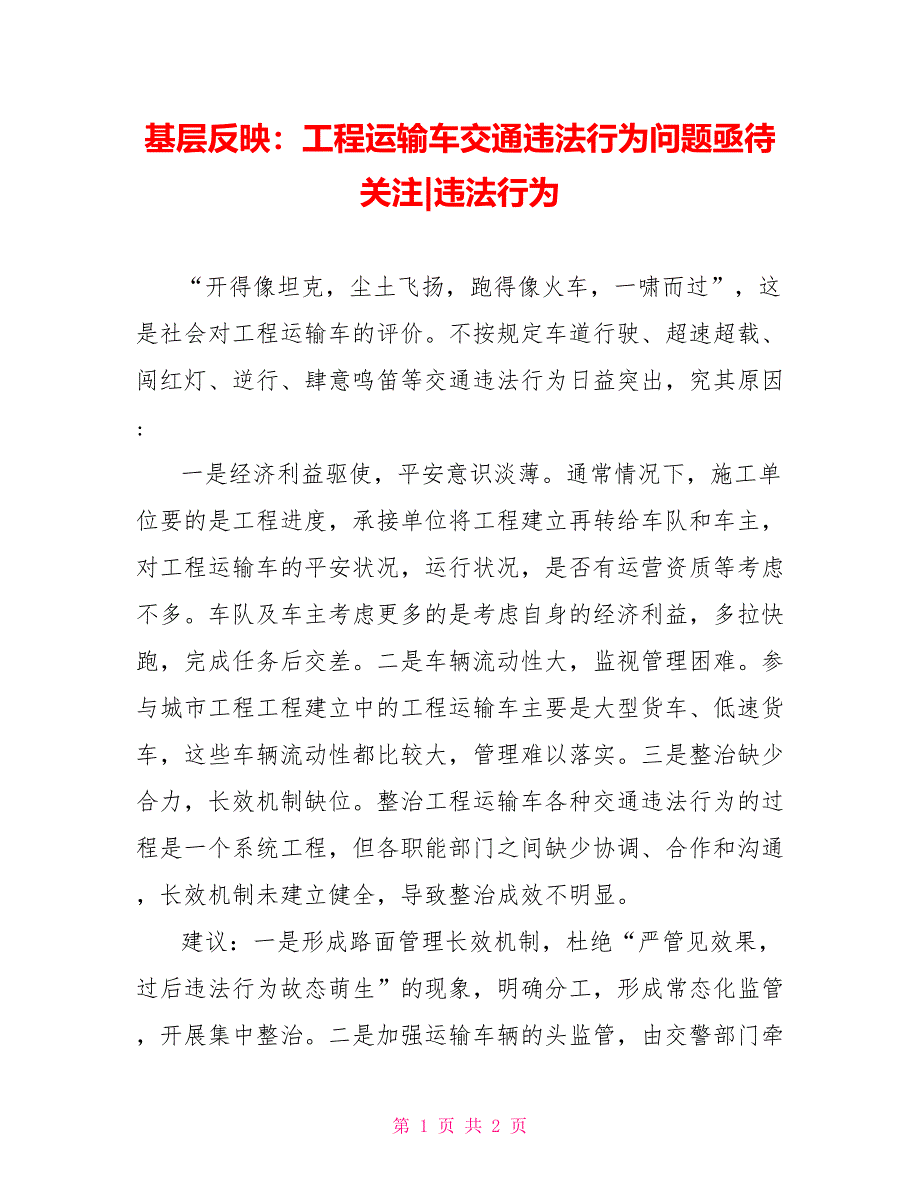 基层反映：工程运输车交通违法行为问题亟待关注|违法行为

“开得像坦克，尘土飞扬，跑得像火车，一啸而过”，这是社会对工程运输车的评价。不按规定车道行驶、超速超载、闯红灯、逆行、肆意鸣笛等交通违法行为日益突出，究其原因：

一是经济利益驱使，平安意识淡薄。通常情况下，施工单位要的是工程进度，承接单位将工程建立再转给车队和车主，对工程运输车的平安状况，运行状况，是否有运营资质等考虑不多。车队及车主考虑更多的是考虑自身的经济利益，多拉快跑，完成任务后交差。二是车辆流动性大，监视管理困难。参与城市工程工程建立中的工程运输车主要是大型货车、低速货车，这些车辆流动性都比较大，管理难以落实。三是整治缺少合力，长效机制缺位。整治工程运输车各种交通违法行为的过程是一个系统工程，但各职能部门之间缺少协调、合作和沟通，长效机制未建立健全，导致整治成效不明显。

建议：一是形成路面管理长效机制，杜绝“严管见效果，过后违法行为故态萌生”的现象，明确分工，形成常态化监管，开展集中整治。二是加强运输车辆的头监管，由交警部门牵

第 1 页 共 2 页